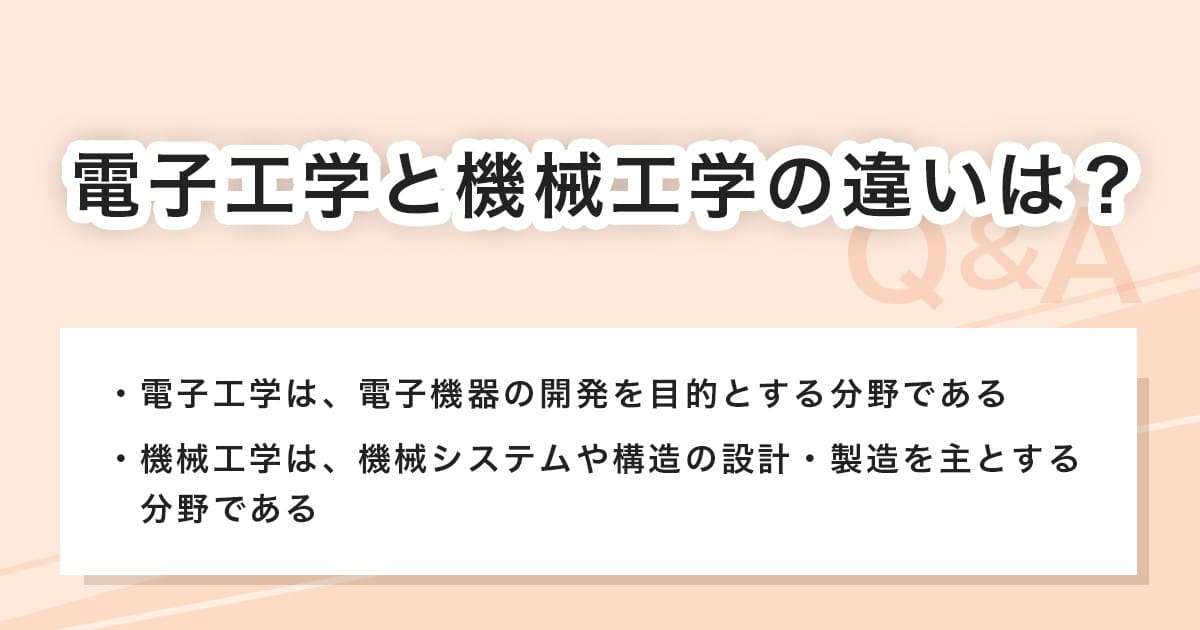 電子工学と機械工学の違いは？

Q&A

・電子工学は、電子機器の開発を目的とする分野である

・機械工学は、機械システムや構造の設計・製造を主とする分野である